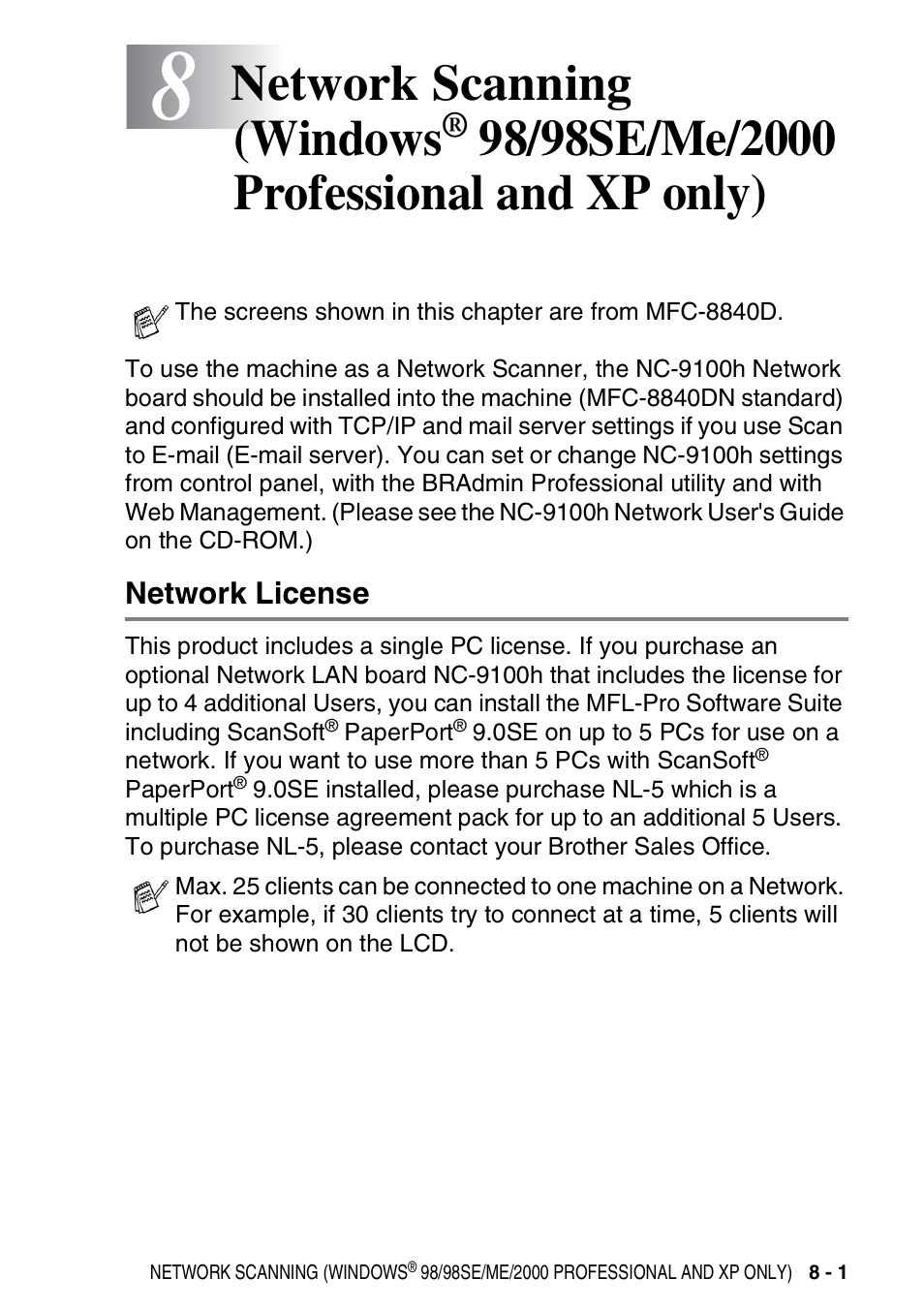 8 Network Scanning (Windows® 98/98SE/Me/2000 Professional and XP only)

The screens shown in this chapter are from MFC-8840D.

To use the machine as a Network Scanner, the NC-9100h Network board should be installed into the machine (MFC-8840DN standard) and configured with TCP/IP and mail server settings if you use Scan to E-mail (E-mail server). You can set or change NC-9100h settings from control panel, with the BRAdmin Professional utility and with Web Management. (Please see the NC-9100h Network User's Guide on the CD-ROM.)

Network License

This product includes a single PC license. If you purchase an optional Network LAN board NC-9100h that includes the license for up to 4 additional Users, you can install the MFL-Pro Software Suite including ScanSoft® PaperPort® 9.0SE on up to 5 PCs for use on a network. If you want to use more than 5 PCs with ScanSoft® PaperPort® 9.0SE installed, please purchase NL-5 which is a multiple PC license agreement pack for up to an additional 5 Users. To purchase NL-5, please contact your Brother Sales Office.

Max. 25 clients can be connected to one machine on a Network. For example, if 30 clients try to connect at a time, 5 clients will not be shown on the LCD.

NETWORK SCANNING (WINDOWS® 98/98SE/ME/2000 PROFESSIONAL AND XP ONLY) 8 - 1